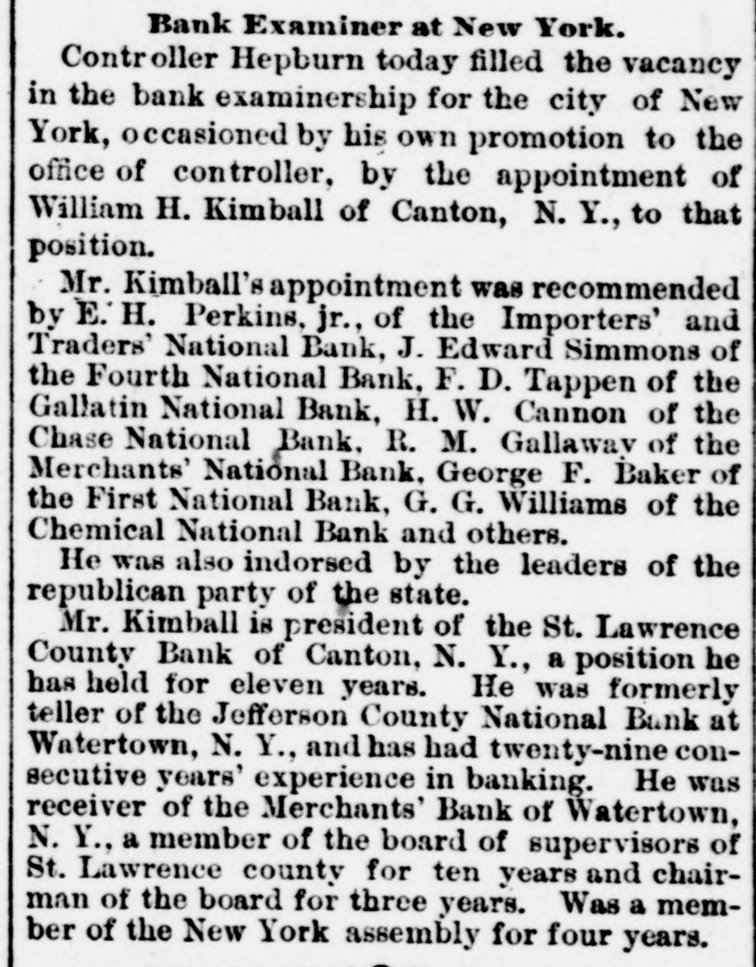 Bank Examiner at New York.

Controller Hepburn today filled the vacancy in the bank examinership for the city of New York, occasioned by his own promotion to the office of controller, by the appointment of William H. Kimball of Canton, N. Y., to that position.

Mr. Kimball's appointment was recommended by E. H. Perkins, jr., of the Importers' and Traders' National Bank, J. Edward Simmons of the Fourth National Bank, F. D. Tappen of the Gallatin National Bank, H. W. Cannon of the Chase National Bank, R. M. Gallaway of the Merchants' National Bank, George F. Baker of the First National Bank, G. G. Williams of the Chemical National Bank and others.

He was also indorsed by the leaders of the republican party of the state.

Mr. Kimball is president of the St. Lawrence County Bank of Canton, N. Y., a position he has held for eleven years. He was formerly teller of the Jefferson County National Bank at Watertown, N. Y., and has had twenty-nine consecutive years' experience in banking. He was receiver of the Merchants' Bank of Watertown, N. Y., a member of the board of supervisors of St. Lawrence county for ten years and chairman of the board for three years. Was a member of the New York assembly for four years.